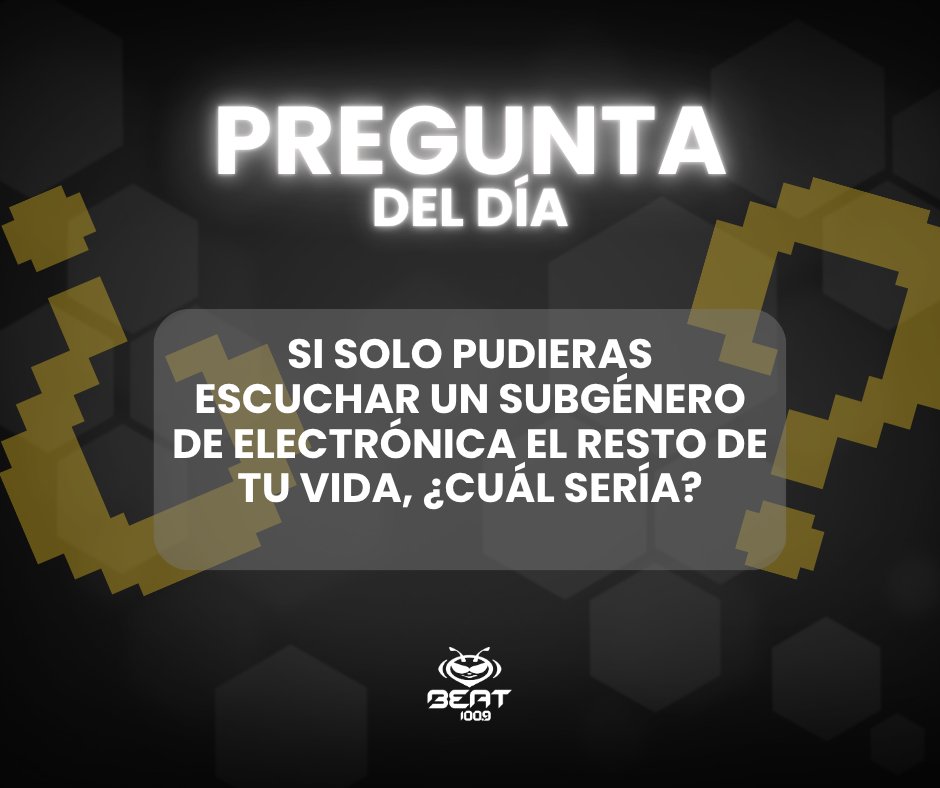 PREGUNTA
DEL DÍA

SI SOLO PUDIERAS ESCUCHAR UN SUBGÉNERO DE ELECTRÓNICA EL RESTO DE TU VIDA, ¿CUÁL SERÍA?

BEAT
100.9